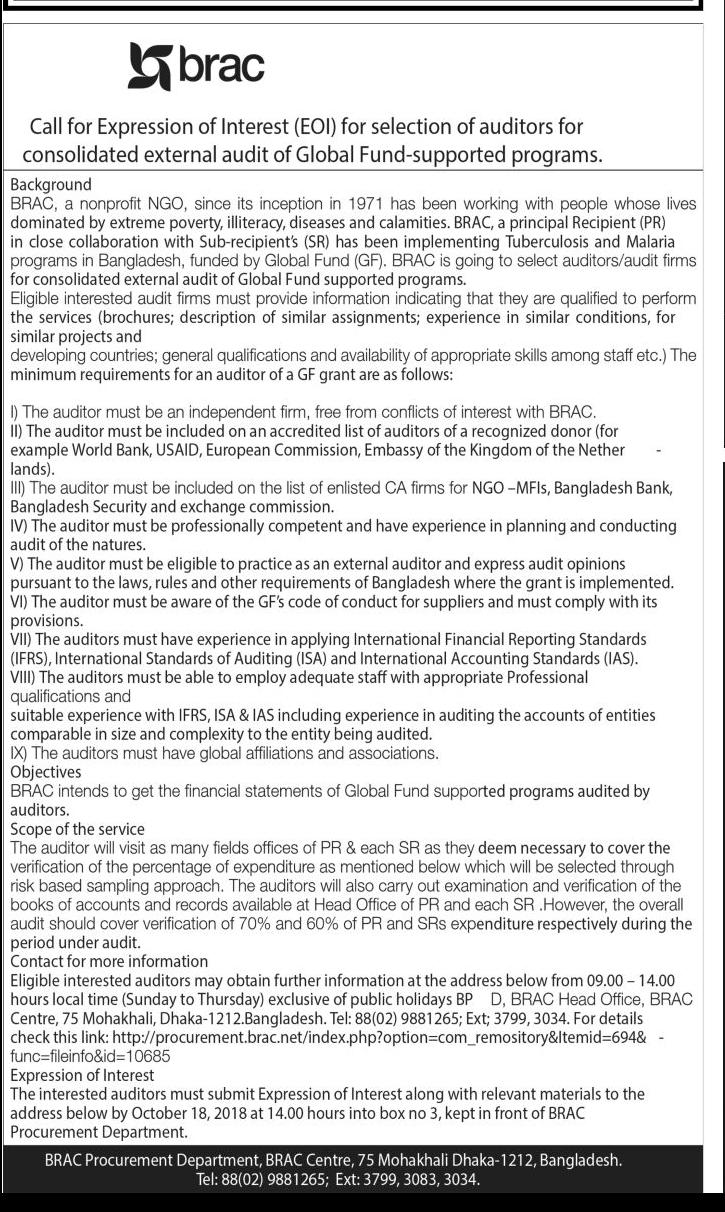 brac

Call for Expression of Interest (EOI) for selection of auditors for consolidated external audit of Global Fund-supported programs.

Background
BRAC, a nonprofit NGO, since its inception in 1971 has been working with people whose lives dominated by extreme poverty, illiteracy, diseases and calamities. BRAC, a principal Recipient (PR) in close collaboration with Sub-recipient's (SR) has been implementing Tuberculosis and Malaria programs in Bangladesh, funded by Global Fund (GF). BRAC is going to select auditors/audit firms for consolidated external audit of Global Fund supported programs.
Eligible interested audit firms must provide information indicating that they are qualified to perform the services (brochures; description of similar assignments; experience in similar conditions, for similar projects and
developing countries; general qualifications and availability of appropriate skills among staff etc.) The minimum requirements for an auditor of a GF grant are as follows:

I) The auditor must be an independent firm, free from conflicts of interest with BRAC.
II) The auditor must be included on an accredited list of auditors of a recognized donor (for example World Bank, USAID, European Commission, Embassy of the Kingdom of the Nether - lands).
III) The auditor must be included on the list of enlisted CA firms for NGO –MFIs, Bangladesh Bank, Bangladesh Security and exchange commission.
IV) The auditor must be professionally competent and have experience in planning and conducting audit of the natures.
V) The auditor must be eligible to practice as an external auditor and express audit opinions pursuant to the laws, rules and other requirements of Bangladesh where the grant is implemented.
VI) The auditor must be aware of the GF's code of conduct for suppliers and must comply with its provisions.
VII) The auditors must have experience in applying International Financial Reporting Standards (IFRS), International Standards of Auditing (ISA) and International Accounting Standards (IAS).
VIII) The auditors must be able to employ adequate staff with appropriate Professional qualifications and
suitable experience with IFRS, ISA & IAS including experience in auditing the accounts of entities comparable in size and complexity to the entity being audited.
IX) The auditors must have global affiliations and associations.
Objectives
BRAC intends to get the financial statements of Global Fund supported programs audited by auditors.
Scope of the service
The auditor will visit as many fields offices of PR & each SR as they deem necessary to cover the verification of the percentage of expenditure as mentioned below which will be selected through risk based sampling approach. The auditors will also carry out examination and verification of the books of accounts and records available at Head Office of PR and each SR .However, the overall audit should cover verification of 70% and 60% of PR and SRs expenditure respectively during the period under audit.
Contact for more information
Eligible interested auditors may obtain further information at the address below from 09.00 – 14.00 hours local time (Sunday to Thursday) exclusive of public holidays BP D, BRAC Head Office, BRAC Centre, 75 Mohakhali, Dhaka-1212.Bangladesh. Tel: 88(02) 9881265; Ext; 3799, 3034. For details check this link: http://procurement.brac.net/index.php?option=com_remository&Itemid=694& - func=fileinfo&id=10685
Expression of Interest
The interested auditors must submit Expression of Interest along with relevant materials to the address below by October 18, 2018 at 14.00 hours into box no 3, kept in front of BRAC Procurement Department.

BRAC Procurement Department, BRAC Centre, 75 Mohakhali Dhaka-1212, Bangladesh.
Tel: 88(02) 9881265; Ext: 3799, 3083, 3034.